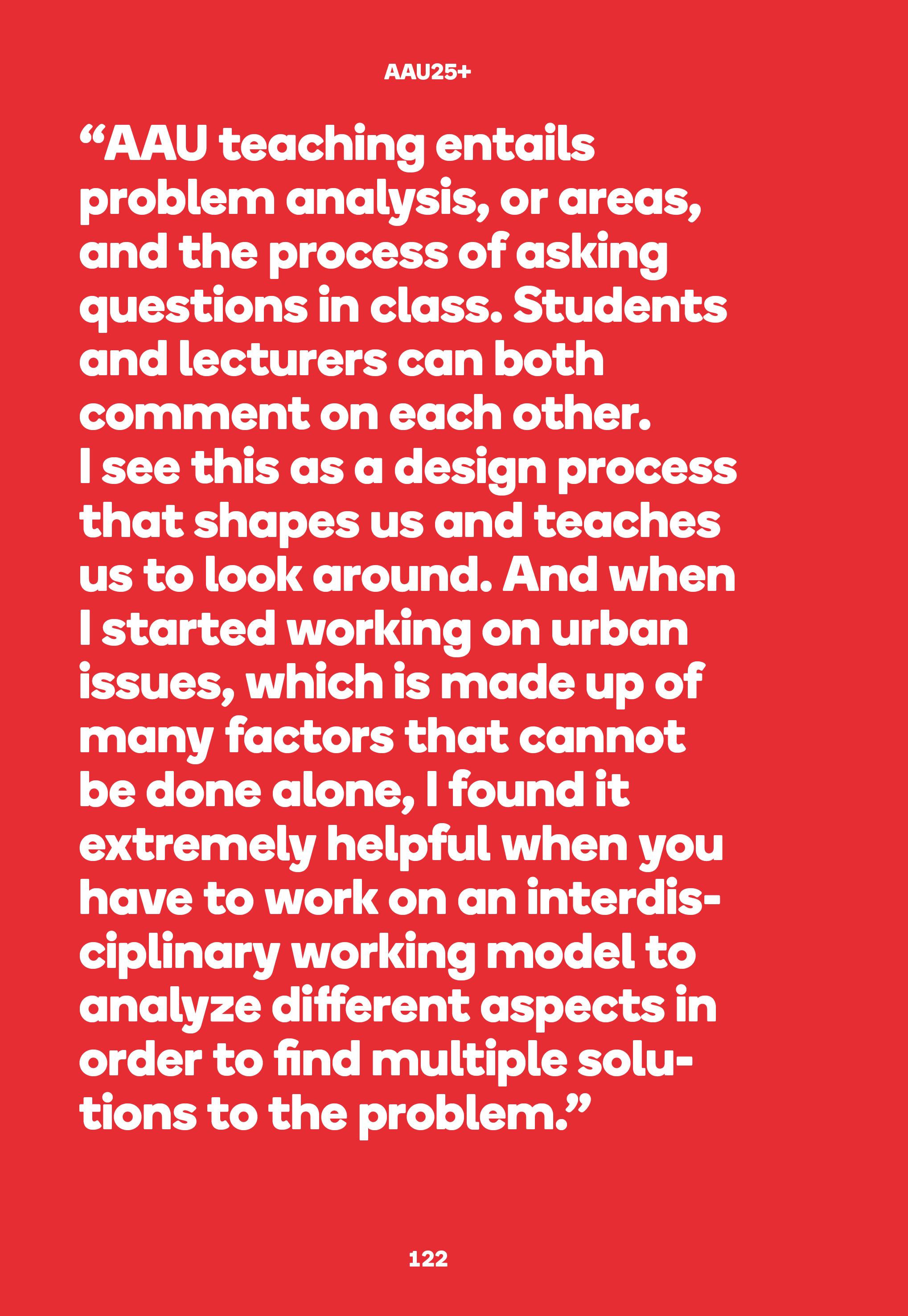 AAU25+

“AAU teaching entails problem analysis, or areas, and the process of asking questions in class. Students and lecturers can both comment on each other. I see this as a design process that shapes us and teaches us to look around. And when I started working on urban issues, which is made up of many factors that cannot be done alone, I found it extremely helpful when you have to work on an interdisciplinary working model to analyze different aspects in order to find multiple solutions to the problem.”

122